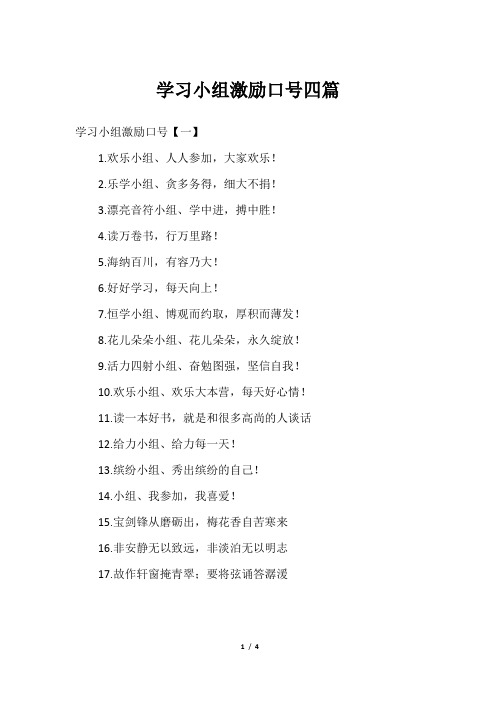 学习小组激励口号四篇

学习小组激励口号【一】

1.欢乐小组、人人参加，大家欢乐！

2.乐学小组、贪多务得，细大不捐！

3.漂亮音符小组、学中进，搏中胜！

4.读万卷书，行万里路！

5.海纳百川，有容乃大！

6.好好学习，每天向上！

7.恒学小组、博观而约取，厚积而薄发！

8.花儿朵朵小组、花儿朵朵，永久绽放！

9.活力四射小组、奋勉图强，坚信自我！

10.欢乐小组、欢乐大本营，每天好心情！

11.读一本好书，就是和很多高尚的人谈话

12.给力小组、给力每一天！

13.缤纷小组、秀出缤纷的自己！

14.小组、我参加，我喜爱！

15.宝剑锋从磨砺出，梅花香自苦寒来

16.非安静无以致远，非淡泊无以明志

17.故作轩窗掩青翠；要将弦诵答潺湲

1 / 4